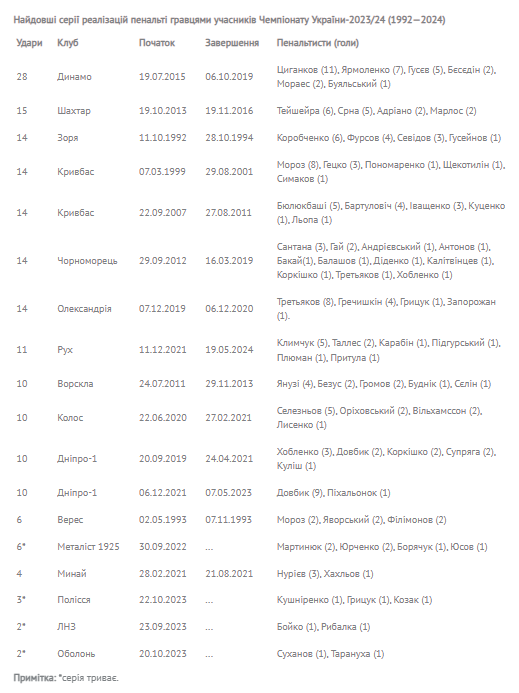 Найдовші серії реалізацій пенальті гравцями учасників Чемпіонату України-2023/24 (1992—2024)

| Удари | Клуб | Початок | Завершення | Пенальтисти (голи) |
|---|---|---|---|---|
| 28 | Динамо | 19.07.2015 | 06.10.2019 | Циганков (11), Ярмоленко (7), Гусєв (5), Бєсєдін (2), Мораес (2), Буяльський (1) |
| 15 | Шахтар | 19.10.2013 | 19.11.2016 | Тейшейра (6), Срна (5), Адріано (2), Марлос (2) |
| 14 | Зоря | 11.10.1992 | 28.10.1994 | Коробченко (6), Фурсов (4), Севідов (3), Гусейнов (1) |
| 14 | Кривбас | 07.03.1999 | 29.08.2001 | Мороз (8), Гецко (3), Пономаренко (1), Щекотилін (1), Симаков (1) |
| 14 | Кривбас | 22.09.2007 | 27.08.2011 | Бюлюкбаші (5), Бартуловіч (4), Іващенко (3), Куценко (1), Льопа (1) |
| 14 | Чорноморець | 29.09.2012 | 16.03.2019 | Сантана (3), Гай (2), Андрієвський (1), Антонов (1), Бакай(1), Балашов (1), Діденко (1), Калітвінцев (1), Коркішко (1), Третьяков (1), Хобленко (1) |
| 14 | Олександрія | 07.12.2019 | 06.12.2020 | Третьяков (8), Гречишкін (4), Грицук (1), Запорожан (1). |
| 11 | Рух | 11.12.2021 | 19.05.2024 | Климчук (5), Таллес (2), Карабін (1), Підгурський (1), Плюман (1), Притула (1) |
| 10 | Ворскла | 24.07.2011 | 29.11.2013 | Янузі (4), Безус (2), Громов (2), Буднік (1), Сєлін (1) |
| 10 | Колос | 22.06.2020 | 27.02.2021 | Селезньов (5), Оріховський (2), Вільхамссон (2), Лисенко (1) |
| 10 | Дніпро-1 | 20.09.2019 | 24.04.2021 | Хобленко (3), Довбик (2), Коркішко (2), Супряга (2), Куліш (1) |
| 10 | Дніпро-1 | 06.12.2021 | 07.05.2023 | Довбик (9), Піхальонок (1) |
| 6 | Верес | 02.05.1993 | 07.11.1993 | Мороз (2), Яворський (2), Філімонов (2) |
| 6* | Металіст 1925 | 30.09.2022 | ... | Мартинюк (2), Юрченко (2), Борячук (1), Юсов (1) |
| 4 | Минай | 28.02.2021 | 21.08.2021 | Нурієв (3), Хахльов (1) |
| 3* | Полісся | 22.10.2023 | ... | Кушніренко (1), Грицук (1), Козак (1) |
| 2* | ЛНЗ | 23.09.2023 | ... | Бойко (1), Рибалка (1) |
| 2* | Оболонь | 20.10.2023 | ... | Суханов (1), Тарануха (1) |

Примітка: *серія триває.